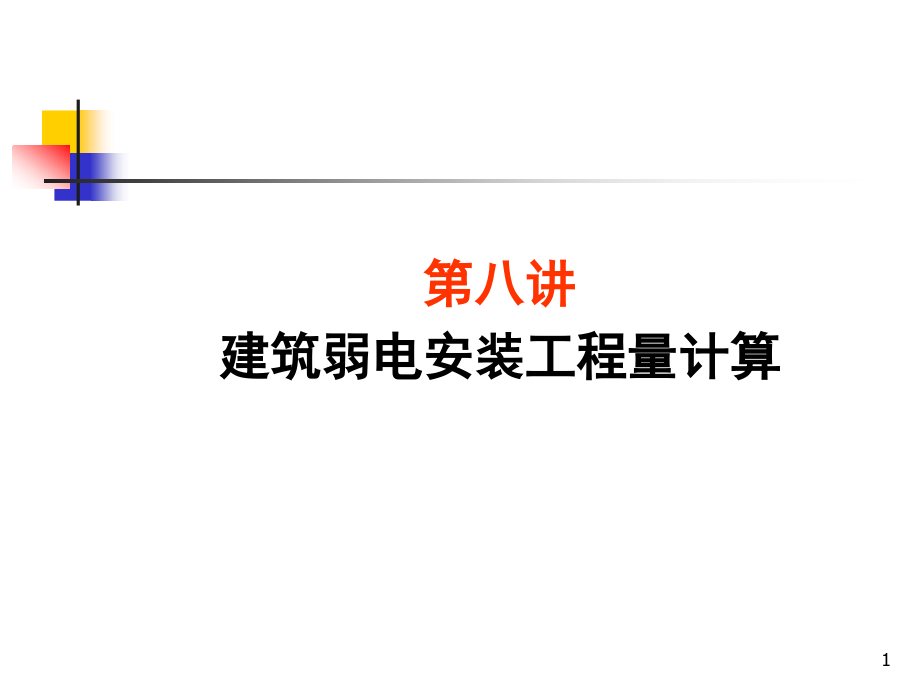 第八讲
建筑弱电安装工程量计算

1